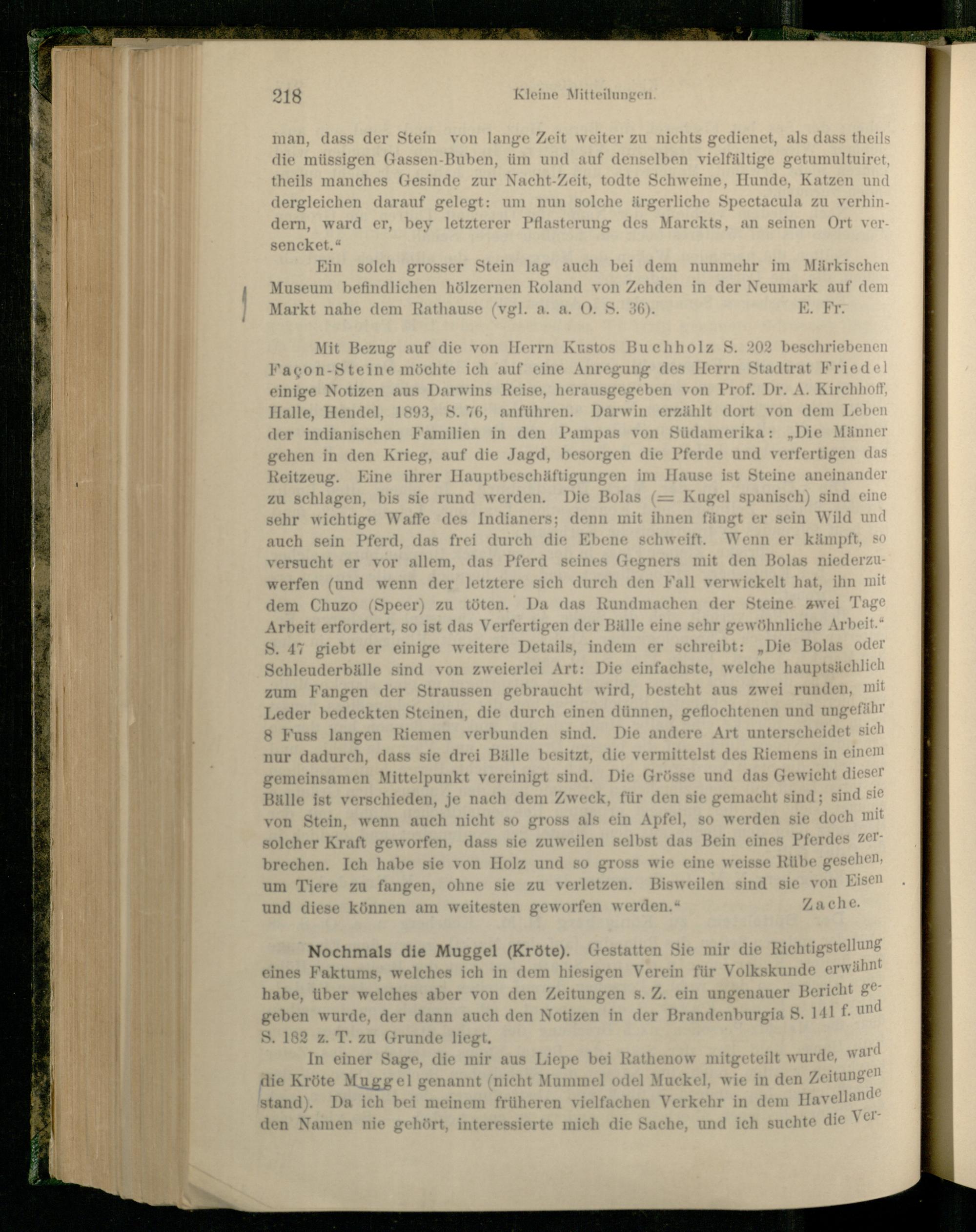 218 Kleine Mitteilungen.

man, dass der Stein von lange Zeit weiter zu nichts gedienet, als dass theils die müssigen Gassen-Buben, üm und auf denselben vielfältige getumultuiret, theils manches Gesinde zur Nacht-Zeit, todte Schweine, Hunde, Katzen und dergleichen darauf gelegt: um nun solche ärgerliche Spectacula zu verhindern, ward er, bey letzterer Pflasterung des Marckts, an seinen Ort versencket."

Ein solch grosser Stein lag auch bei dem nunmehr im Märkischen Museum befindlichen hölzernen Roland von Zehden in der Neumark auf dem Markt nahe dem Rathause (vgl. a. a. O. S. 36). E. Fr.

Mit Bezug auf die von Herrn Kustos Buchholz S. 202 beschriebenen Façon-Steine möchte ich auf eine Anregung des Herrn Stadtrat Friedel einige Notizen aus Darwins Reise, herausgegeben von Prof. Dr. A. Kirchhoff, Halle, Hendel, 1893, S. 76, anführen. Darwin erzählt dort von dem Leben der indianischen Familien in den Pampas von Südamerika: „Die Männer gehen in den Krieg, auf die Jagd, besorgen die Pferde und verfertigen das Reitzeug. Eine ihrer Hauptbeschäftigungen im Hause ist Steine aneinander zu schlagen, bis sie rund werden. Die Bolas (= Kugel spanisch) sind eine sehr wichtige Waffe des Indianers; denn mit ihnen fängt er sein Wild und auch sein Pferd, das frei durch die Ebene schweift. Wenn er kämpft, so versucht er vor allem, das Pferd seines Gegners mit den Bolas niederzuwerfen (und wenn der letztere sich durch den Fall verwickelt hat, ihn mit dem Chuzo (Speer) zu töten. Da das Rundmachen der Steine zwei Tage Arbeit erfordert, so ist das Verfertigen der Bälle eine sehr gewöhnliche Arbeit." S. 47 giebt er einige weitere Details, indem er schreibt: „Die Bolas oder Schleuderbälle sind von zweierlei Art: Die einfachste, welche hauptsächlich zum Fangen der Straussen gebraucht wird, besteht aus zwei runden, mit Leder bedeckten Steinen, die durch einen dünnen, geflochtenen und ungefähr 8 Fuss langen Riemen verbunden sind. Die andere Art unterscheidet sich nur dadurch, dass sie drei Bälle besitzt, die vermittelst des Riemens in einem gemeinsamen Mittelpunkt vereinigt sind. Die Grösse und das Gewicht dieser Bälle ist verschieden, je nach dem Zweck, für den sie gemacht sind; sind sie von Stein, wenn auch nicht so gross als ein Apfel, so werden sie doch mit solcher Kraft geworfen, dass sie zuweilen selbst das Bein eines Pferdes zerbrechen. Ich habe sie von Holz und so gross wie eine weisse Rübe gesehen, um Tiere zu fangen, ohne sie zu verletzen. Bisweilen sind sie von Eisen und diese können am weitesten geworfen werden." Zache.

Nochmals die Muggel (Kröte). Gestatten Sie mir die Richtigstellung eines Faktums, welches ich in dem hiesigen Verein für Volkskunde erwähnt habe, über welches aber von den Zeitungen s. Z. ein ungenauer Bericht gegeben wurde, der dann auch den Notizen in der Brandenburgia S. 141 f. und S. 182 z. T. zu Grunde liegt.

In einer Sage, die mir aus Liepe bei Rathenow mitgeteilt wurde, ward die Kröte Muggel genannt (nicht Mummel odel Muckel, wie in den Zeitungen stand). Da ich bei meinem früheren vielfachen Verkehr in dem Havellande den Namen nie gehört, interessierte mich die Sache, und ich suchte die Ver-